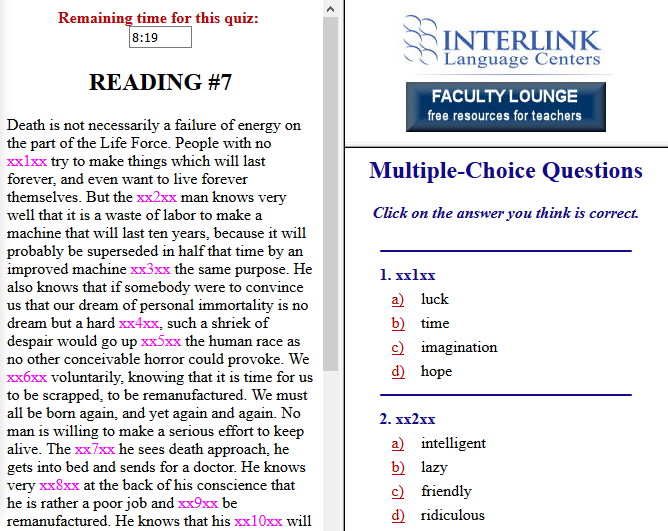 Remaining time for this quiz:
8:19

READING #7

Death is not necessarily a failure of energy on the part of the Life Force. People with no xx1xx try to make things which will last forever, and even want to live forever themselves. But the xx2xx man knows very well that it is a waste of labor to make a machine that will last ten years, because it will probably be superseded in half that time by an improved machine xx3xx the same purpose. He also knows that if somebody were to convince us that our dream of personal immortality is no dream but a hard xx4xx, such a shriek of despair would go up xx5xx the human race as no other conceivable horror could provoke. We xx6xx voluntarily, knowing that it is time for us to be scrapped, to be remanufactured. We must all be born again, and yet again and again. No man is willing to make a serious effort to keep alive. The xx7xx he sees death approach, he gets into bed and sends for a doctor. He knows very xx8xx at the back of his conscience that he is rather a poor job and xx9xx be remanufactured. He knows that his xx10xx will

INTERLINK
Language Centers

FACULTY LOUNGE
free resources for teachers

Multiple-Choice Questions

Click on the answer you think is correct.

1. xx1xx
a) luck
b) time
c) imagination
d) hope

2. xx2xx
a) intelligent
b) lazy
c) friendly
d) ridiculous